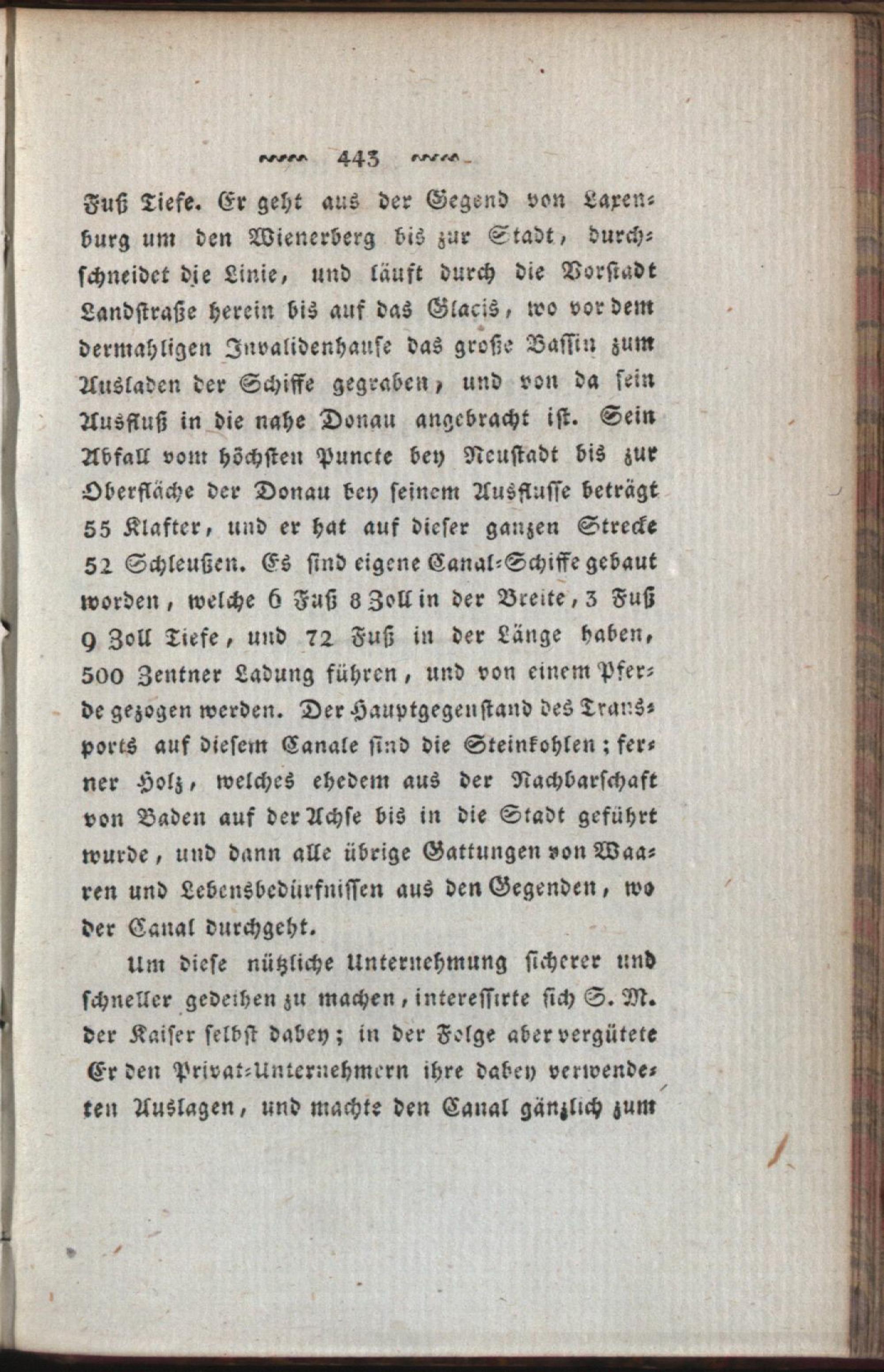 443

Fuß Tiefe. Er geht aus der Gegend von Laxenburg um den Wienerberg bis zur Stadt, durchschneidet die Linie, und läuft durch die Vorstadt Landstraße herein bis auf das Glacis, wo vor dem dermahligen Invalidenhause das große Bassin zum Ausladen der Schiffe gegraben, und von da sein Ausfluß in die nahe Donau angebracht ist. Sein Abfall vom höchsten Puncte bey Neustadt bis zur Oberfläche der Donau bey seinem Ausflusse beträgt 55 Klafter, und er hat auf dieser ganzen Strecke 52 Schleußen. Es sind eigene Canal-Schiffe gebaut worden, welche 6 Fuß 8 Zoll in der Breite, 3 Fuß 9 Zoll Tiefe, und 72 Fuß in der Länge haben, 500 Zentner Ladung führen, und von einem Pferde gezogen werden. Der Hauptgegenstand des Transports auf diesem Canale sind die Steinkohlen; ferner Holz, welches ehedem aus der Nachbarschaft von Baden auf der Achse bis in die Stadt geführt wurde, und dann alle übrige Gattungen von Waaren und Lebensbedürfnissen aus den Gegenden, wo der Canal durchgeht.

Um diese nützliche Unternehmung sicherer und schneller gedeihen zu machen, interessirte sich S. M. der Kaiser selbst dabey; in der Folge aber vergütete Er den Privat-Unternehmern ihre dabey verwendeten Auslagen, und machte den Canal gänzlich zum